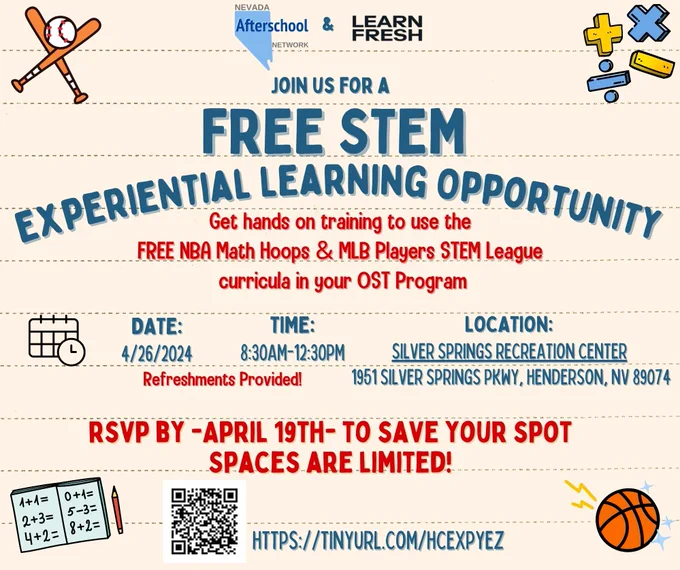 NEVADA
Afterschool
NETWORK
&
LEARN
FRESH

JOIN US FOR A

FREE STEM

EXPERIENTIAL LEARNING OPPORTUNITY

Get hands on training to use the FREE NBA Math Hoops & MLB Players STEM League curricula in your OST Program

DATE:
4/26/2024

TIME:
8:30AM-12:30PM

Refreshments Provided!

LOCATION:
SILVER SPRINGS RECREATION CENTER
1951 SILVER SPRINGS PKWY, HENDERSON, NV 89074

RSVP BY -APRIL 19TH- TO SAVE YOUR SPOT
SPACES ARE LIMITED!

1+1=
2+3=
4+2=
0+1=
5-3=
8+2=

HTTPS://TINYURL.COM/HCEXPYEZ